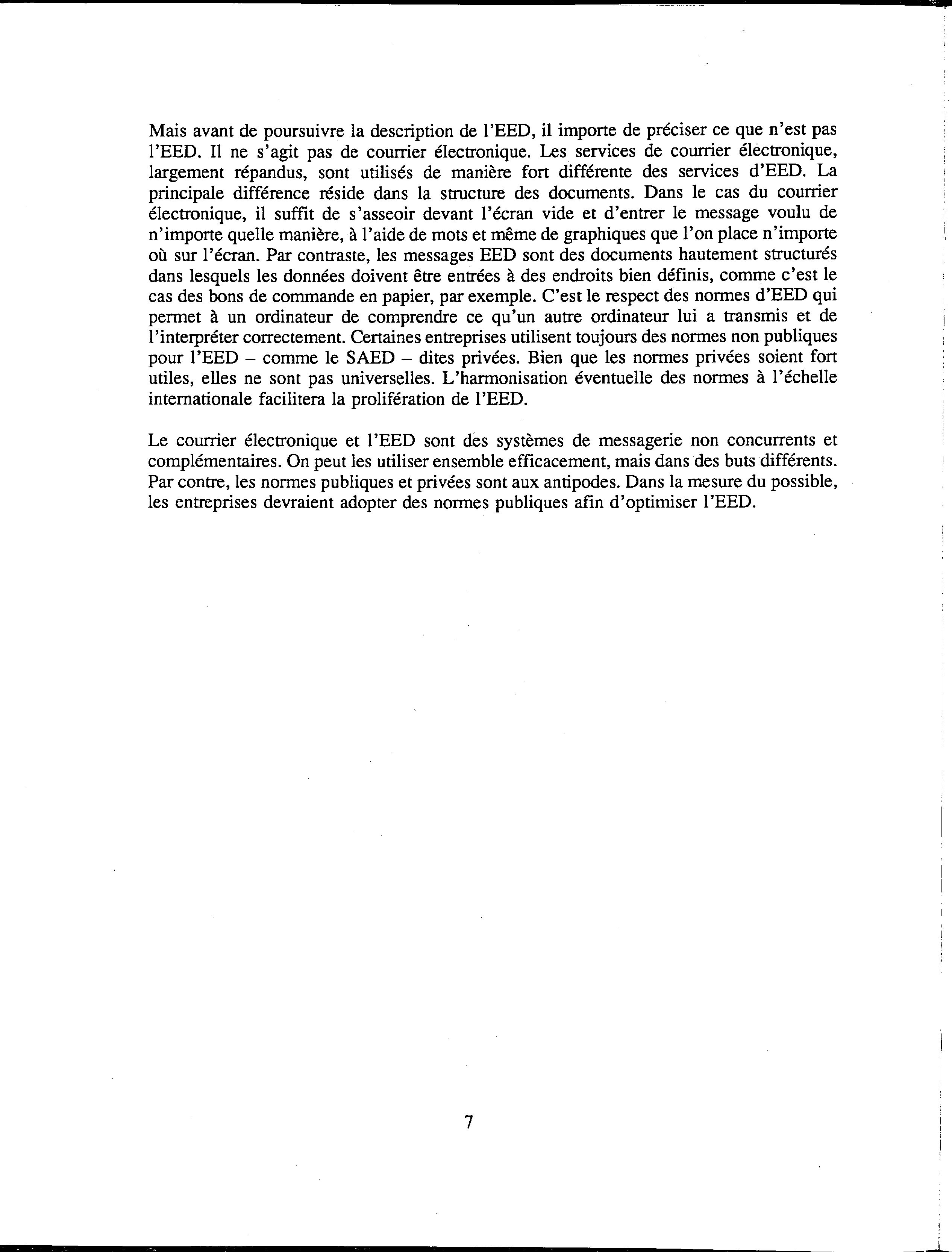 Mais avant de poursuivre la description de l'EED, il importe de préciser ce que n'est pas l'EED. Il ne s'agit pas de courrier électronique. Les services de courrier électronique, largement répandus, sont utilisés de manière fort différente des services d'EED. La principale différence réside dans la structure des documents. Dans le cas du courrier électronique, il suffit de s'asseoir devant l'écran vide et d'entrer le message voulu de n'importe quelle manière, à l'aide de mots et même de graphiques que l'on place n'importe où sur l'écran. Par contraste, les messages EED sont des documents hautement structurés dans lesquels les données doivent être entrées à des endroits bien définis, comme c'est le cas des bons de commande en papier, par exemple. C'est le respect des normes d'EED qui permet à un ordinateur de comprendre ce qu'un autre ordinateur lui a transmis et de l'interpréter correctement. Certaines entreprises utilisent toujours des normes non publiques pour l'EED – comme le SAED – dites privées. Bien que les normes privées soient fort utiles, elles ne sont pas universelles. L'harmonisation éventuelle des normes à l'échelle internationale facilitera la prolifération de l'EED.

Le courrier électronique et l'EED sont des systèmes de messagerie non concurrents et complémentaires. On peut les utiliser ensemble efficacement, mais dans des buts différents. Par contre, les normes publiques et privées sont aux antipodes. Dans la mesure du possible, les entreprises devraient adopter des normes publiques afin d'optimiser l'EED.

7